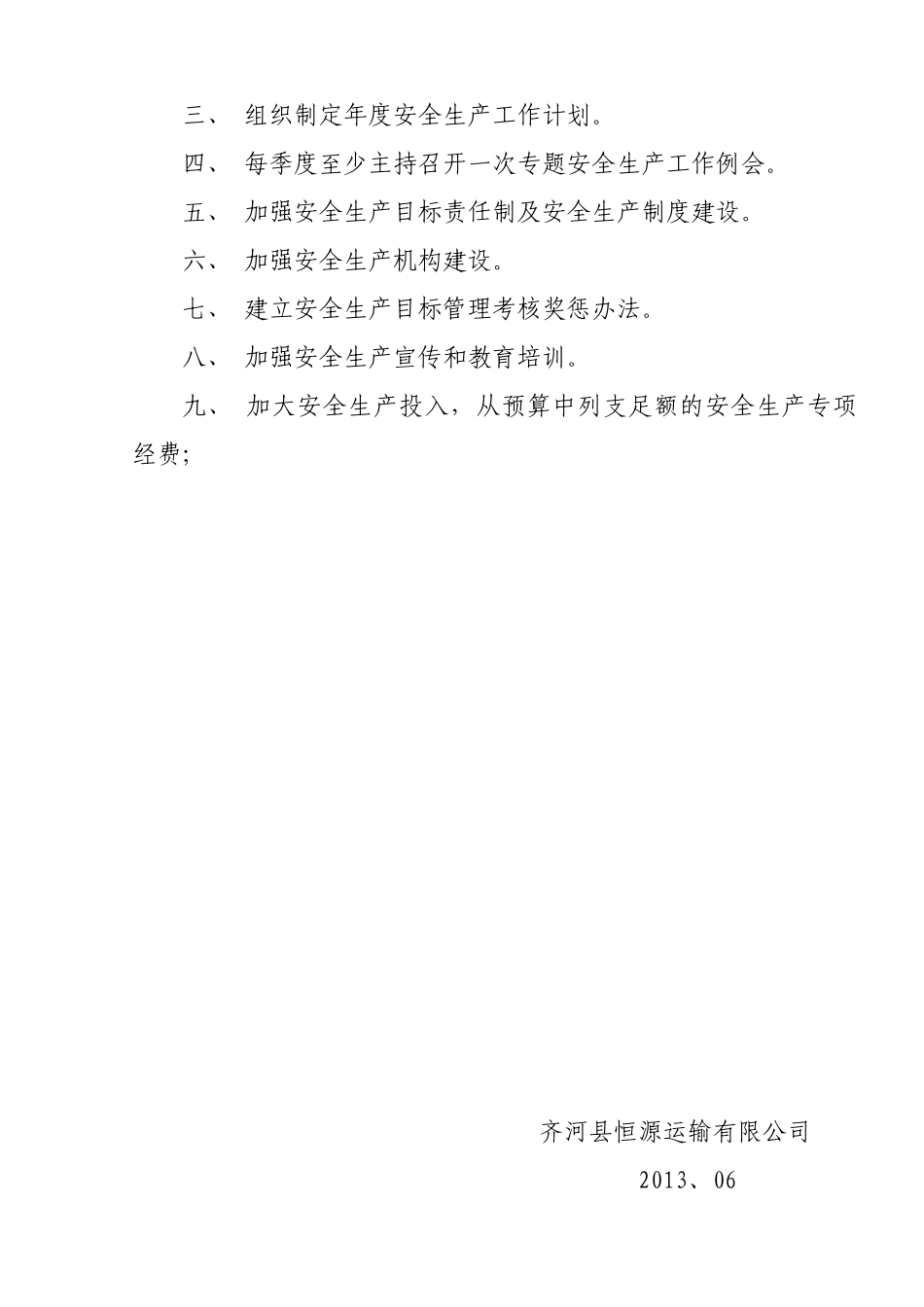 三、 组织制定年度安全生产工作计划。

四、 每季度至少主持召开一次专题安全生产工作例会。

五、 加强安全生产目标责任制及安全生产制度建设。

六、 加强安全生产机构建设。

七、 建立安全生产目标管理考核奖惩办法。

八、 加强安全生产宣传和教育培训。

九、 加大安全生产投入，从预算中列支足额的安全生产专项经费;

齐河县恒源运输有限公司

2013、06